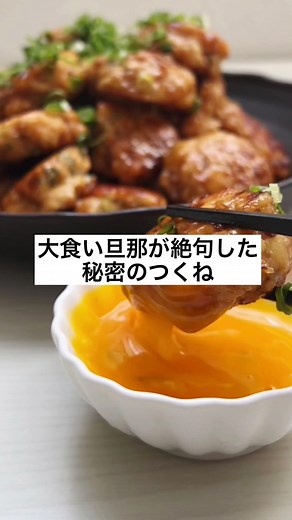 大食い旦那が絶句した
秘密のつくね